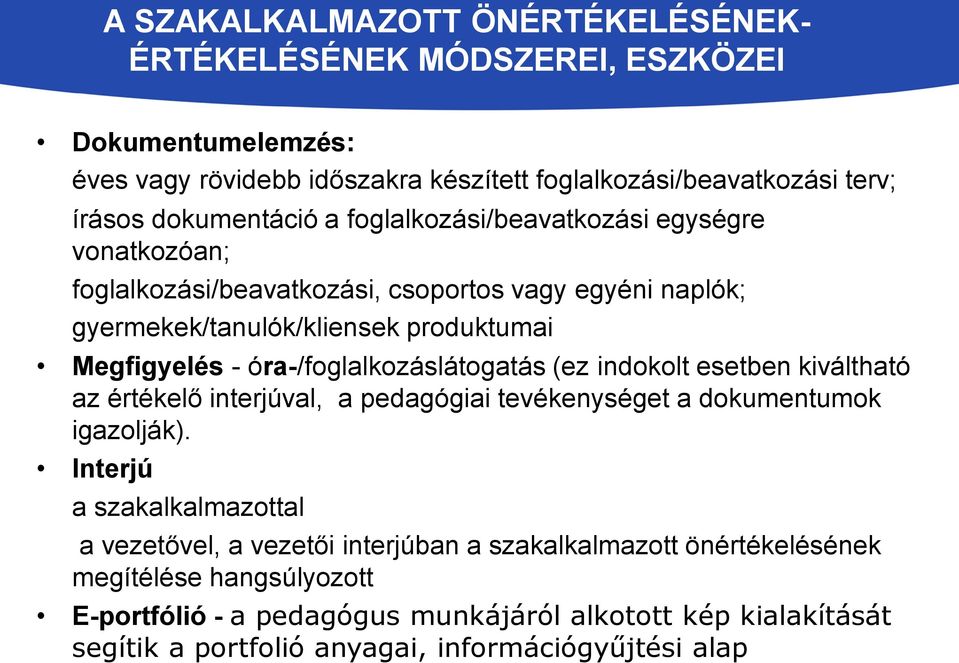 A SZAKALKALMAZOTT ÖNÉRTÉKELÉSÉNEK-ÉRTÉKELÉSÉNEK MÓDSZEREI, ESZKÖZEI

• Dokumentumelemzés:
éves vagy rövidebb időszakra készített foglalkozási/beavatkozási terv;
írásos dokumentáció a foglalkozási/beavatkozási egységre vonatkozóan;
foglalkozási/beavatkozási, csoportos vagy egyéni naplók;
gyermekek/tanulók/kliensek produktumai

• Megfigyelés - óra-/foglalkozáslátogatás (ez indokolt esetben kiváltható az értékelő interjúval, a pedagógiai tevékenységet a dokumentumok igazolják).

• Interjú
a szakalkalmazottal
a vezetővel, a vezetői interjúban a szakalkalmazott önértékelésének megítélése hangsúlyozott

• E-portfólió - a pedagógus munkájáról alkotott kép kialakítását segítik a portfolió anyagai, információgyűjtési alap